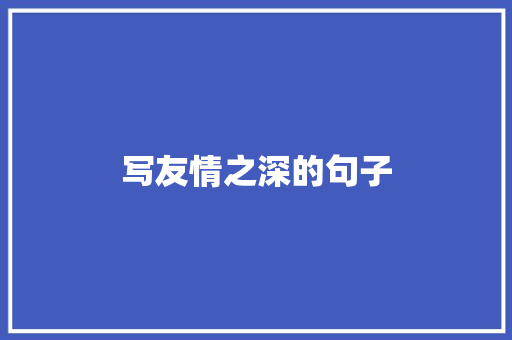 写友情之深的句子